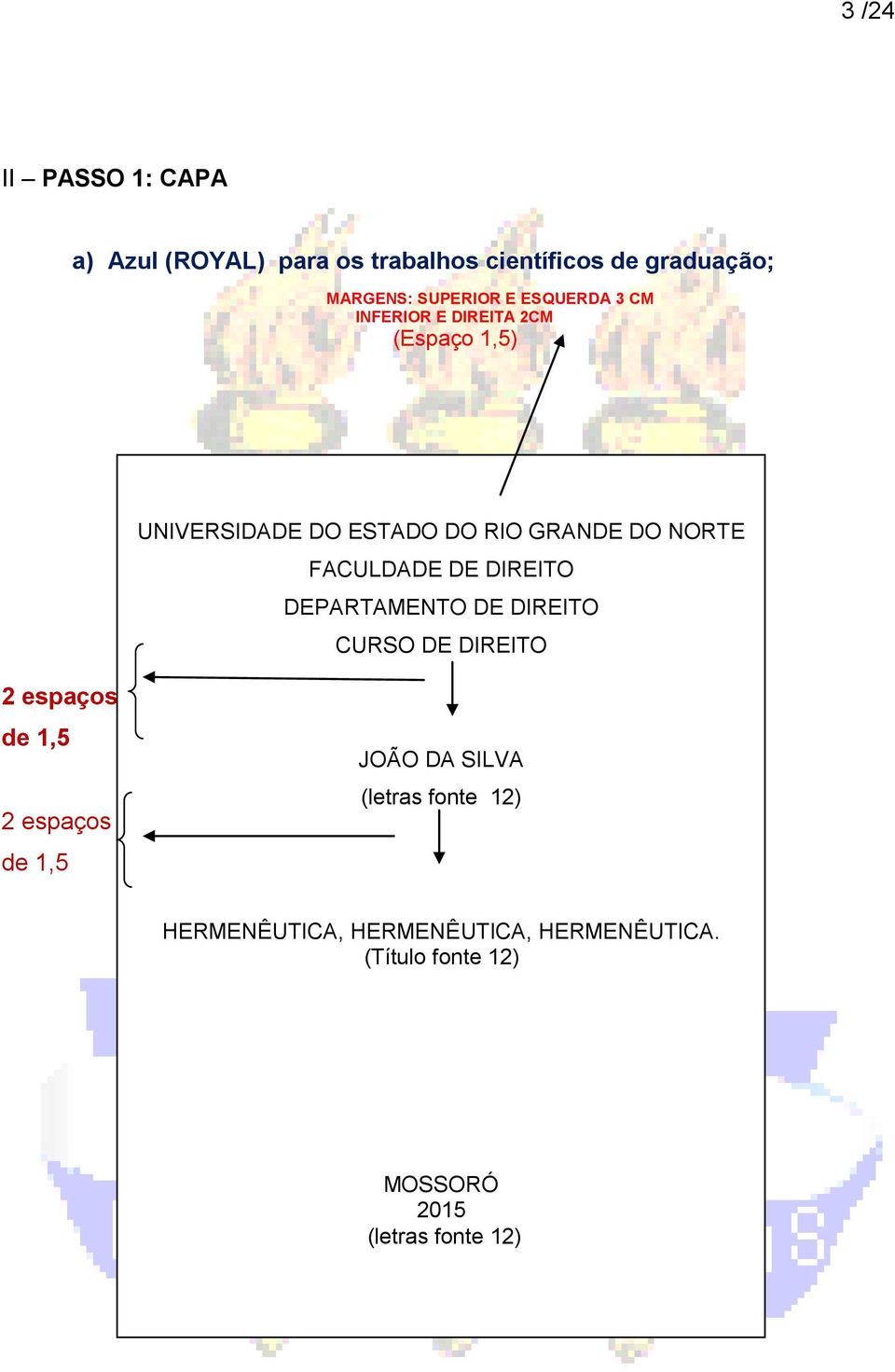 3 /24

II – PASSO 1: CAPA

a) Azul (ROYAL) para os trabalhos científicos de graduação;

MARGENS: SUPERIOR E ESQUERDA 3 CM
INFERIOR E DIREITA 2CM
(Espaço 1,5)

UNIVERSIDADE DO ESTADO DO RIO GRANDE DO NORTE
FACULDADE DE DIREITO
DEPARTAMENTO DE DIREITO
CURSO DE DIREITO

2 espaços de 1,5

JOÃO DA SILVA
(letras fonte 12)

2 espaços de 1,5

HERMENÊUTICA, HERMENÊUTICA, HERMENÊUTICA.
(Título fonte 12)

MOSSORÓ
2015
(letras fonte 12)